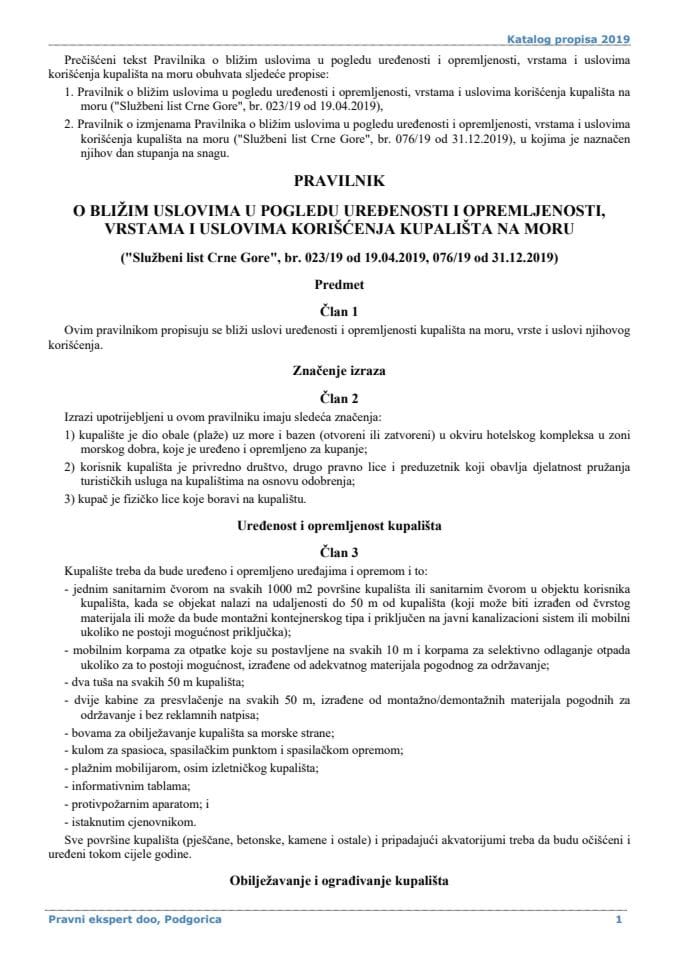 Katalog propisa 2019

Prečišćeni tekst Pravilnika o bližim uslovima u pogledu uređenosti i opremljenosti, vrstama i uslovima korišćenja kupališta na moru obuhvata sljedeće propise:

1. Pravilnik o bližim uslovima u pogledu uređenosti i opremljenosti, vrstama i uslovima korišćenja kupališta na moru ("Službeni list Crne Gore", br. 023/19 od 19.04.2019),

2. Pravilnik o izmjenama Pravilnika o bližim uslovima u pogledu uređenosti i opremljenosti, vrstama i uslovima korišćenja kupališta na moru ("Službeni list Crne Gore", br. 076/19 od 31.12.2019), u kojima je naznačen njihov dan stupanja na snagu.

PRAVILNIK

O BLIŽIM USLOVIMA U POGLEDU UREĐENOSTI I OPREMLJENOSTI, VRSTAMA I USLOVIMA KORIŠĆENJA KUPALIŠTA NA MORU

("Službeni list Crne Gore", br. 023/19 od 19.04.2019, 076/19 od 31.12.2019)

Predmet

Član 1

Ovim pravilnikom propisuju se bliži uslovi uređenosti i opremljenosti kupališta na moru, vrste i uslovi njihovog korišćenja.

Značenje izraza

Član 2

Izrazi upotrijebljeni u ovom pravilniku imaju sledeća značenja:

1) kupalište je dio obale (plaže) uz more i bazen (otvoreni ili zatvoreni) u okviru hotelskog kompleksa u zoni morskog dobra, koje je uređeno i opremljeno za kupanje;

2) korisnik kupališta je privredno društvo, drugo pravno lice i preduzetnik koji obavlja djelatnost pružanja turističkih usluga na kupalištima na osnovu odobrenja;

3) kupač je fizičko lice koje boravi na kupalištu.

Uređenost i opremljenost kupališta

Član 3

Kupalište treba da bude uređeno i opremljeno uređajima i opremom i to:

- jednim sanitarnim čvorom na svakih 1000 m2 površine kupališta ili sanitarnim čvorom u objektu korisnika kupališta, kada se objekat nalazi na udaljenosti do 50 m od kupališta (koji može biti izrađen od čvrstog materijala ili može da bude montažni kontejnerskog tipa i priključen na javni kanalizacioni sistem ili mobilni ukoliko ne postoji mogućnost priključka);

- mobilnim korpama za otpatke koje su postavljene na svakih 10 m i korpama za selektivno odlaganje otpada ukoliko za to postoji mogućnost, izrađene od adekvatnog materijala pogodnog za održavanje;

- dva tuša na svakih 50 m kupališta;

- dvije kabine za presvlačenje na svakih 50 m, izrađene od montažno/demontažnih materijala pogodnih za održavanje i bez reklamnih natpisa;

- bovama za obilježavanje kupališta sa morske strane;

- kulom za spasioca, spasilačkim punktom i spasilačkom opremom;

- plažnim mobilijarom, osim izletničkog kupališta;

- informativnim tablama;

- protivpožarnim aparatom; i

- istaknutim cjenovnikom.

Sve površine kupališta (pješčane, betonske, kamene i ostale) i pripadajući akvatorijumi treba da budu očišćeni i uređeni tokom cijele godine.

Obilježavanje i ograđivanje kupališta

Pravni ekspert doo, Podgorica

1